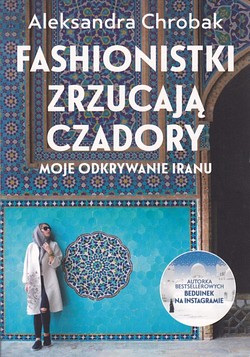 Aleksandra Chrobak

FASHIONISTKI ZRZUCAJĄ CZADORY

MOJE ODKRYWANIE IRANU

AUTORKA BESTSELLEROWYCH BEDUINEK NA INSTAGRAMIE